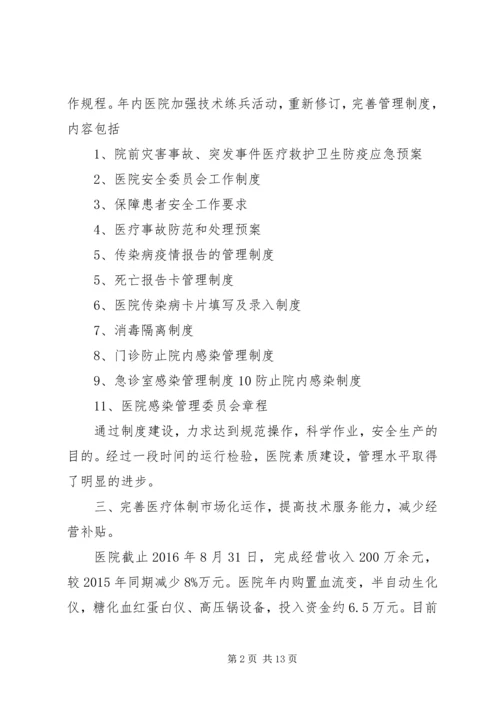 作规程。年内医院加强技术练兵活动，重新修订，完善管理制度，内容包括

1、院前灾害事故、突发事件医疗救护卫生防疫应急预案

2、医院安全委员会工作制度

3、保障患者安全工作要求

4、医疗事故防范和处理预案

5、传染病疫情报告的管理制度

5、死亡报告卡管理制度

6、医院传染病卡片填写及录入制度

7、消毒隔离制度

8、门诊防止院内感染管理制度

9、急诊室感染管理制度 10 防止院内感染制度

11、医院感染管理委员会章程

通过制度建设，力求达到规范操作，科学作业，安全生产的目的。经过一段时间的运行检验，医院素质建设，管理水平取得了明显的进步。

三、完善医疗体制市场化运作，提高技术服务能力，减少经营补贴。

医院截止 2016 年 8 月 31 日，完成经营收入 200 万余元，较 2015 年同期减少 8%万元。医院年内购置血流变，半自动生化仪，糖化血红蛋白仪、高压锅设备，投入资金约 6.5 万元。目前

第 2 页 共 13 页